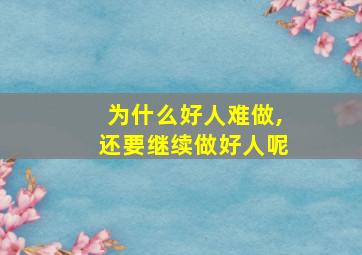 为什么好人难做，
还要继续做好人呢